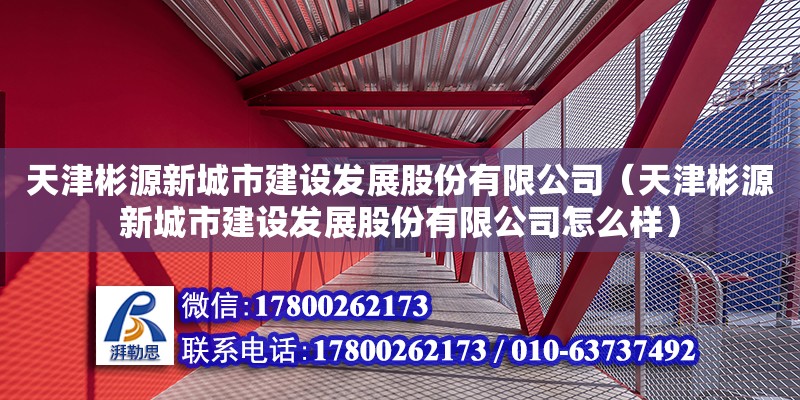 天津彬源新城市建设发展股份有限公司（天津彬源新城市建设发展股份有限公司怎么样）

湃勒思

微信：17800262173

联系电话：17800262173 / 010-63737492